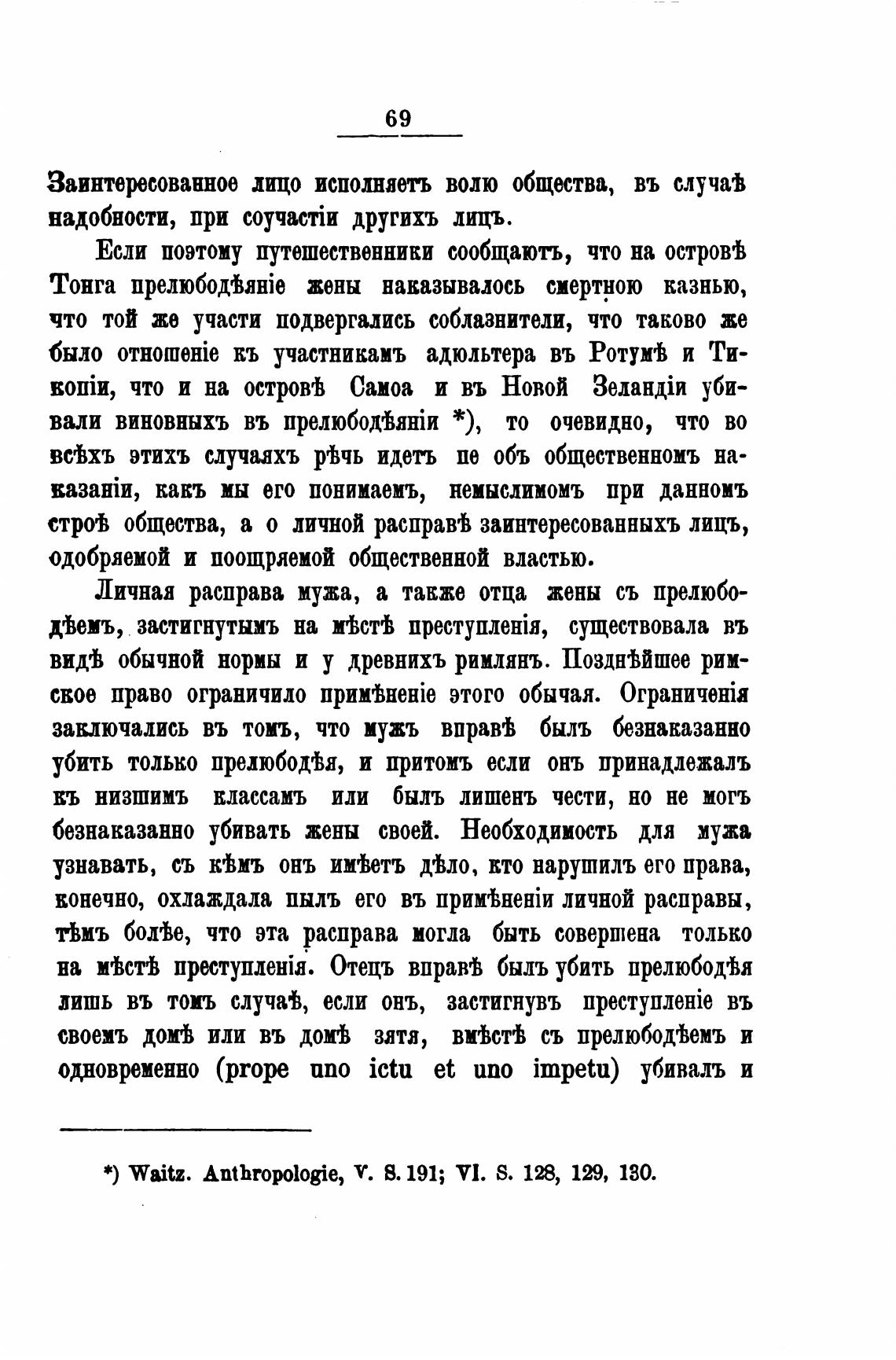 69

Заинтересованное лицо исполняетъ волю общества, въ случаѣ надобности, при соучастіи другихъ лицъ.

Если поэтому путешественники сообщаютъ, что на островѣ Тонга прелюбодѣяніе жены наказывалось смертною казнью, что той же участи подвергались соблазнители, что таково же было отношеніе къ участникамъ адюльтера въ Ротумѣ и Тикопіи, что и на островѣ Самоа и въ Новой Зеландіи убивали виновныхъ въ прелюбодѣяніи *), то очевидно, что во всѣхъ этихъ случаяхъ рѣчь идетъ пе объ общественномъ наказаніи, какъ мы его понимаемъ, немыслимомъ при данномъ строѣ общества, а о личной расправѣ заинтересованныхъ лицъ, одобряемой и поощряемой общественной властью.

Личная расправа мужа, а также отца жены съ прелюбодѣемъ, застигнутымъ на мѣстѣ преступленія, существовала въ видѣ обычной нормы и у древнихъ римлянъ. Позднѣйшее римское право ограничило примѣненіе этого обычая. Ограниченія заключались въ томъ, что мужъ вправѣ былъ безнаказанно убить только прелюбодѣя, и притомъ если онъ принадлежалъ къ низшимъ классамъ или былъ лишенъ чести, но не могъ безнаказанно убивать жены своей. Необходимость для мужа узнавать, съ кѣмъ онъ имѣетъ дѣло, кто нарушилъ его права, конечно, охлаждала пылъ его въ примѣненіи личной расправы, тѣмъ болѣе, что эта расправа могла быть совершена только на мѣстѣ преступленія. Отецъ вправѣ былъ убить прелюбодѣя лишь въ томъ случаѣ, если онъ, застигнувъ преступленіе въ своемъ домѣ или въ домѣ зятя, вмѣстѣ съ прелюбодѣемъ и одновременно (prope uno ictu et uno impetu) убивалъ и

*) Waitz. Anthropologie, V. S. 191; VI. S. 128, 129, 130.